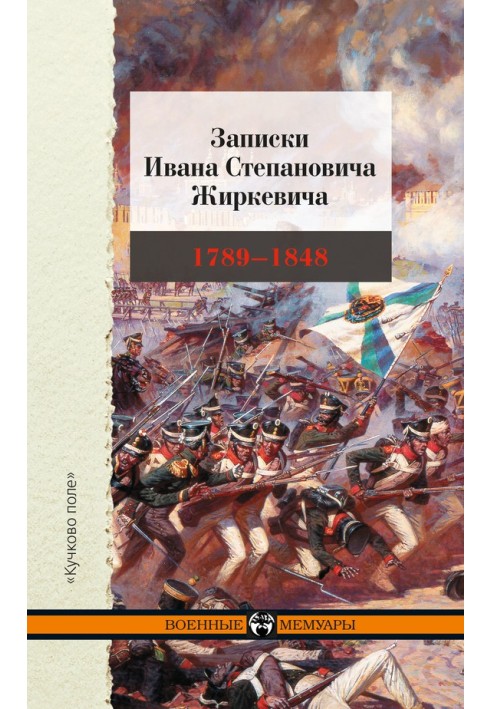 Записки Ивана Степановича Жиркевича

1789–1848

«Кучково поле»

ВОЕННЫЕ МЕМУАРЫ